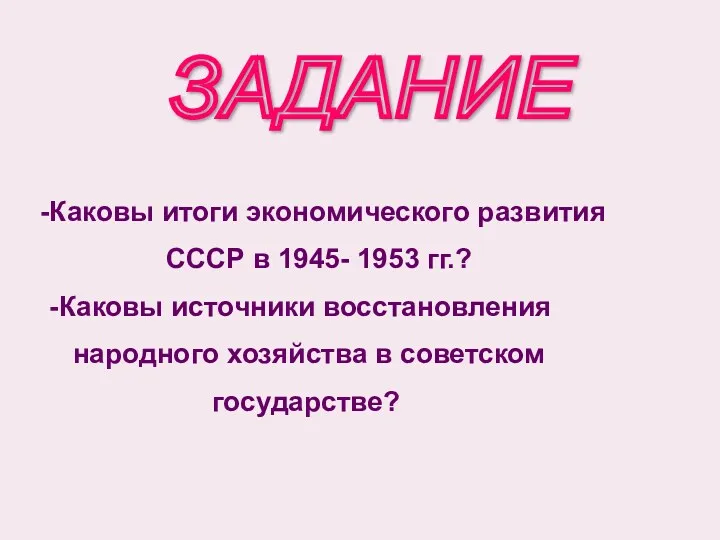 ЗАДАНИЕ

-Каковы итоги экономического развития СССР в 1945- 1953 гг.?

-Каковы источники восстановления народного хозяйства в советском государстве?